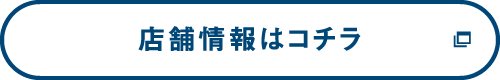 店舗情報はコチラ